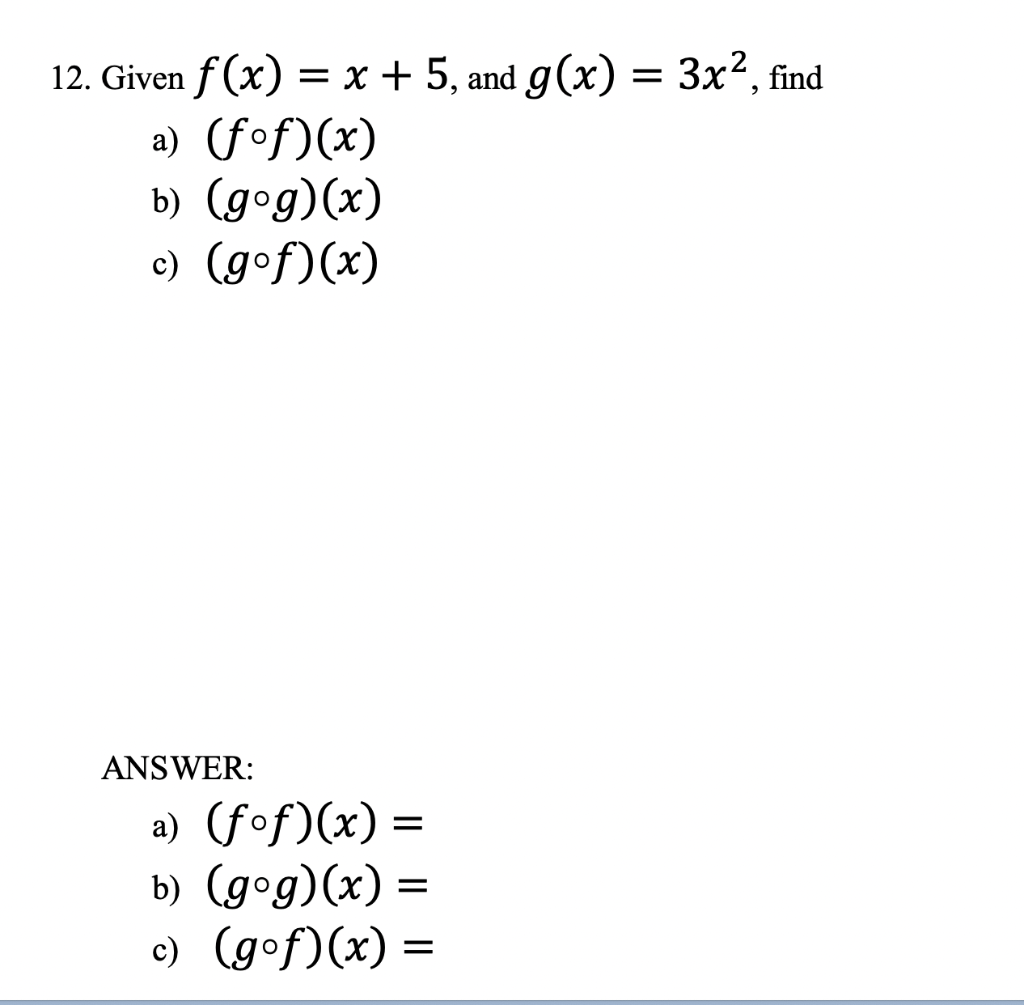 12. Given $f(x) = x + 5$, and $g(x) = 3x^2$, find

a) $(f \circ f)(x)$

b) $(g \circ g)(x)$

c) $(g \circ f)(x)$

ANSWER:

a) $(f \circ f)(x) =$

b) $(g \circ g)(x) =$

c) $(g \circ f)(x) =$